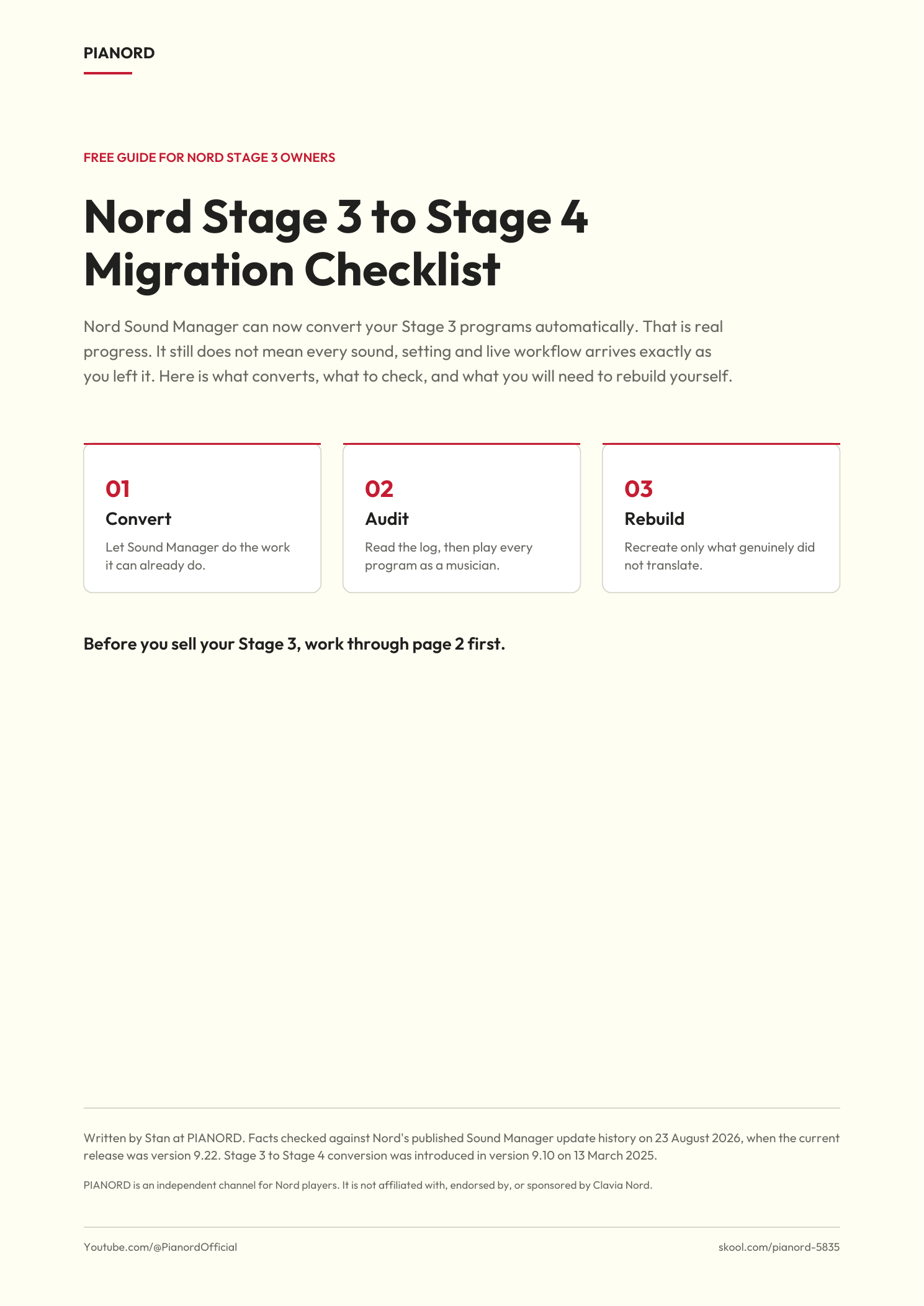 PIANORD

FREE GUIDE FOR NORD STAGE 3 OWNERS

Nord Stage 3 to Stage 4 Migration Checklist

Nord Sound Manager can now convert your Stage 3 programs automatically. That is real progress. It still does not mean every sound, setting and live workflow arrives exactly as you left it. Here is what converts, what to check, and what you will need to rebuild yourself.

01
Convert
Let Sound Manager do the work it can already do.

02
Audit
Read the log, then play every program as a musician.

03
Rebuild
Recreate only what genuinely did not translate.

Before you sell your Stage 3, work through page 2 first.

Written by Stan at PIANORD. Facts checked against Nord's published Sound Manager update history on 23 August 2026, when the current release was version 9.22. Stage 3 to Stage 4 conversion was introduced in version 9.10 on 13 March 2025.

PIANORD is an independent channel for Nord players. It is not affiliated with, endorsed by, or sponsored by Clavia Nord.

Youtube.com/@PianordOfficial

skool.com/pianord-5835